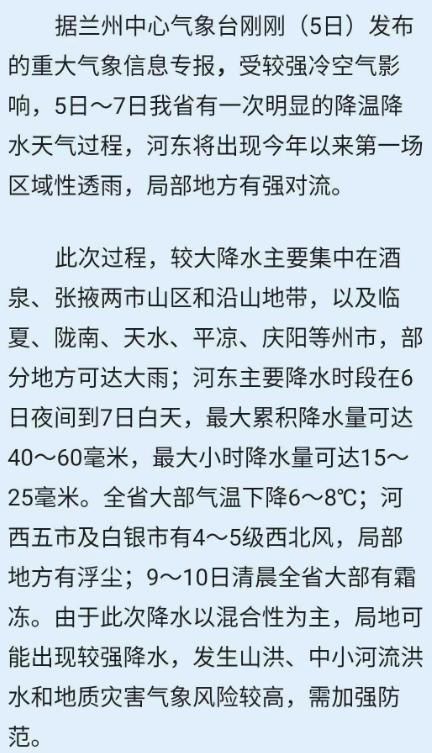 据兰州中心气象台刚刚（5日）发布的重大气象信息专报，受较强冷空气影响，5日～7日我省有一次明显的降温降水天气过程，河东将出现今年以来第一场区域性透雨，局部地方有强对流。

此次过程，较大降水主要集中在酒泉、张掖两市山区和沿山地带，以及临夏、陇南、天水、平凉、庆阳等州市，部分地方可达大雨；河东主要降水时段在6日夜间到7日白天，最大累积降水量可达40～60毫米，最大小时降水量可达15～25毫米。全省大部气温下降6～8℃；河西五市及白银市有4～5级西北风，局部地方有浮尘；9～10日清晨全省大部有霜冻。由于此次降水以混合性为主，局地可能出现较强降水，发生山洪、中小河流洪水和地质灾害气象风险较高，需加强防范。